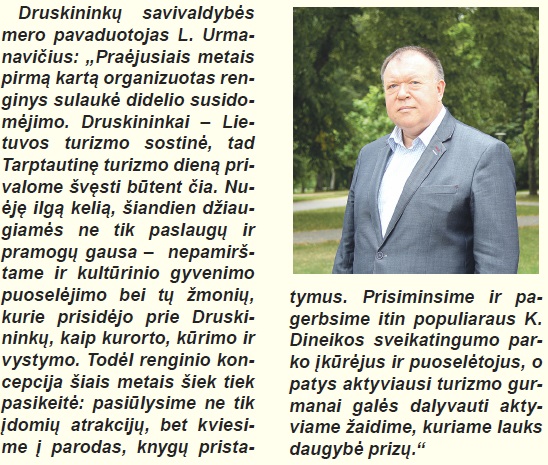 Druskininkų savivaldybės mero pavaduotojas L. Urmanavičius: „Praėjusiais metais pirmą kartą organizuotas renginys sulaukė didelio susidomėjimo. Druskininkai – Lietuvos turizmo sostinė, tad Tarptautinę turizmo dieną privalome švęsti būtent čia. Nuėję ilgą kelią, šiandien džiaugiamės ne tik paslaugų ir pramogų gausa – nepamirštame ir kultūrinio gyvenimo puoselėjimo bei tų žmonių, kurie prisidėjo prie Druskininkų, kaip kurorto, kūrimo ir vystymo. Todėl renginio koncepcija šiais metais šiek tiek pasikeitė: pasiūlysime ne tik įdomių atrakcijų, bet kviesime į parodas, knygų pristatymus. Prisiminsime ir pagerbsime itin populiaraus K. Dineikos sveikatingumo parko įkūrėjus ir puoselėtojus, o patys aktyviausi turizmo gurmanai galės dalyvauti aktyviame žaidime, kuriame lauks daugybė prizų.“